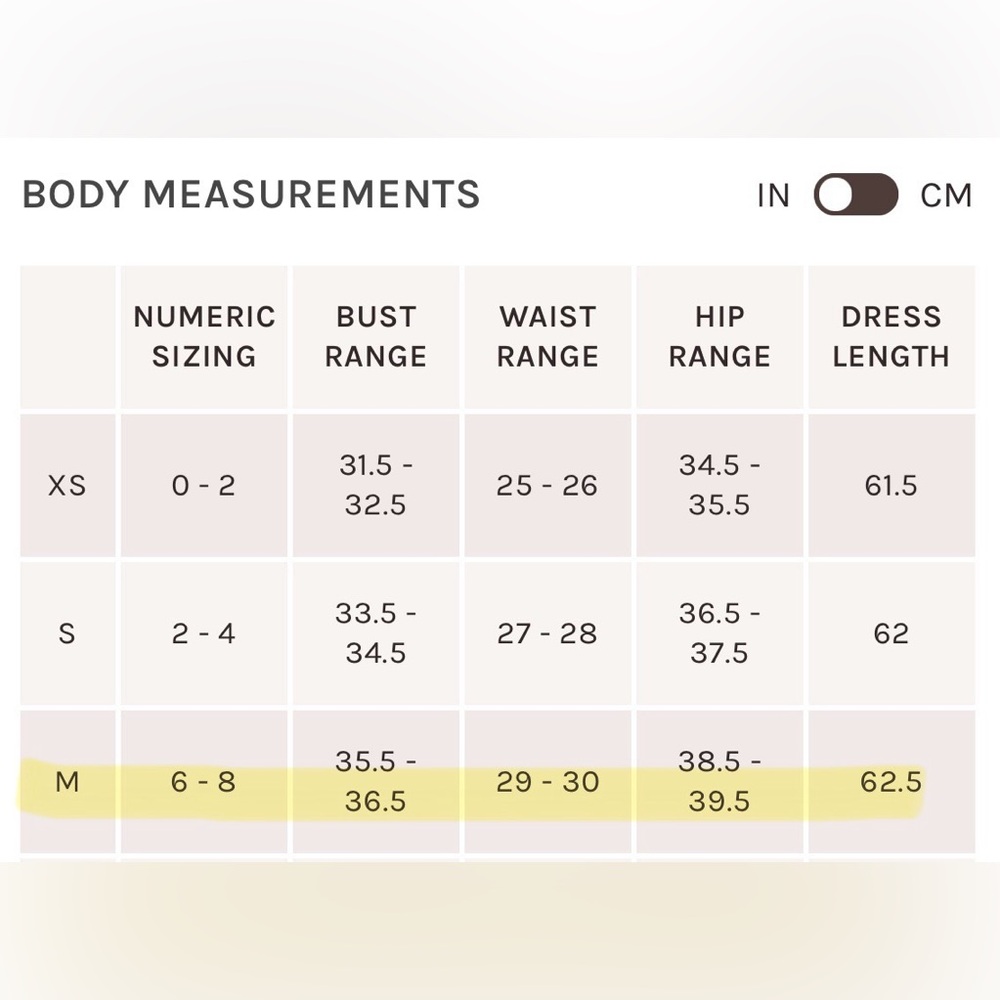 BODY MEASUREMENTS

IN CM

|  | NUMERIC SIZING | BUST RANGE | WAIST RANGE | HIP RANGE | DRESS LENGTH |
|---|---|---|---|---|---|
| XS | 0 - 2 | 31.5 - 32.5 | 25 - 26 | 34.5 - 35.5 | 61.5 |
| S | 2 - 4 | 33.5 - 34.5 | 27 - 28 | 36.5 - 37.5 | 62 |
| M | 6 - 8 | 35.5 - 36.5 | 29 - 30 | 38.5 - 39.5 | 62.5 |